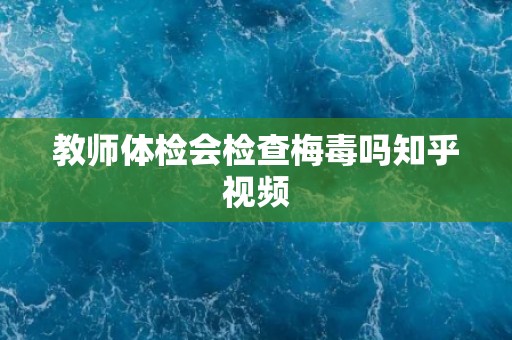 教师体检会检查梅毒吗知乎视频